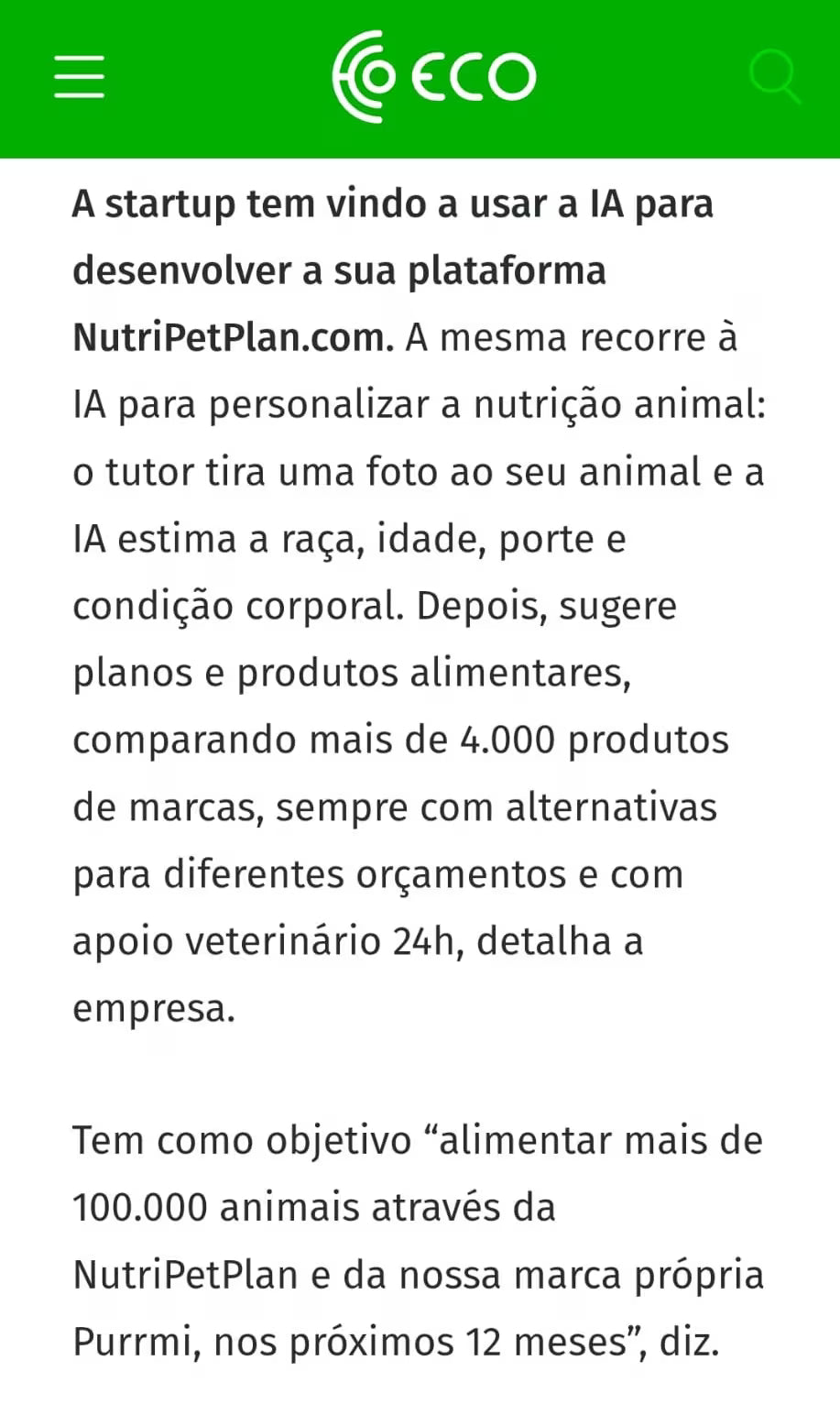 ECO

A startup tem vindo a usar a IA para desenvolver a sua plataforma NutriPetPlan.com. A mesma recorre à IA para personalizar a nutrição animal: o tutor tira uma foto ao seu animal e a IA estima a raça, idade, porte e condição corporal. Depois, sugere planos e produtos alimentares, comparando mais de 4.000 produtos de marcas, sempre com alternativas para diferentes orçamentos e com apoio veterinário 24h, detalha a empresa.

Tem como objetivo “alimentar mais de 100.000 animais através da NutriPetPlan e da nossa marca própria Purrmi, nos próximos 12 meses”, diz.